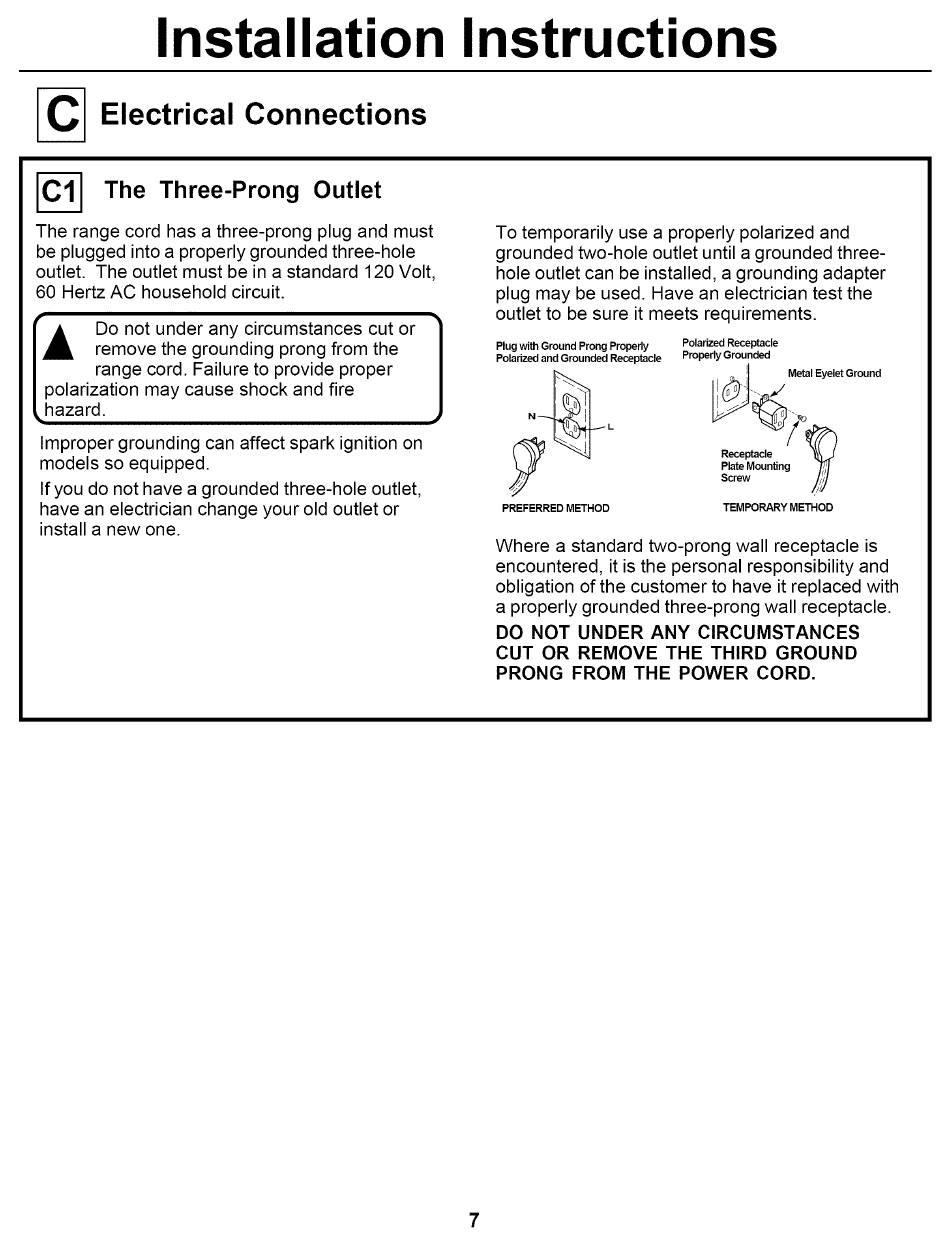 Installation Instructions

C Electrical Connections

C1 The Three-Prong Outlet

The range cord has a three-prong plug and must be plugged into a properly grounded three-hole outlet. The outlet must be in a standard 120 Volt, 60 Hertz AC household circuit.

Do not under any circumstances cut or remove the grounding prong from the range cord. Failure to provide proper polarization may cause shock and fire hazard.

Improper grounding can affect spark ignition on models so equipped.

If you do not have a grounded three-hole outlet, have an electrician change your old outlet or install a new one.

To temporarily use a properly polarized and grounded two-hole outlet until a grounded three-hole outlet can be installed, a grounding adapter plug may be used. Have an electrician test the outlet to be sure it meets requirements.

Plug with Ground Prong Properly Polarized and Grounded Receptacle

N

L

PREFERRED METHOD

Polarized Receptacle Properly Grounded

Metal Eyelet Ground

Receptacle Plate Mounting Screw

TEMPORARY METHOD

Where a standard two-prong wall receptacle is encountered, it is the personal responsibility and obligation of the customer to have it replaced with a properly grounded three-prong wall receptacle.

DO NOT UNDER ANY CIRCUMSTANCES CUT OR REMOVE THE THIRD GROUND PRONG FROM THE POWER CORD.

7